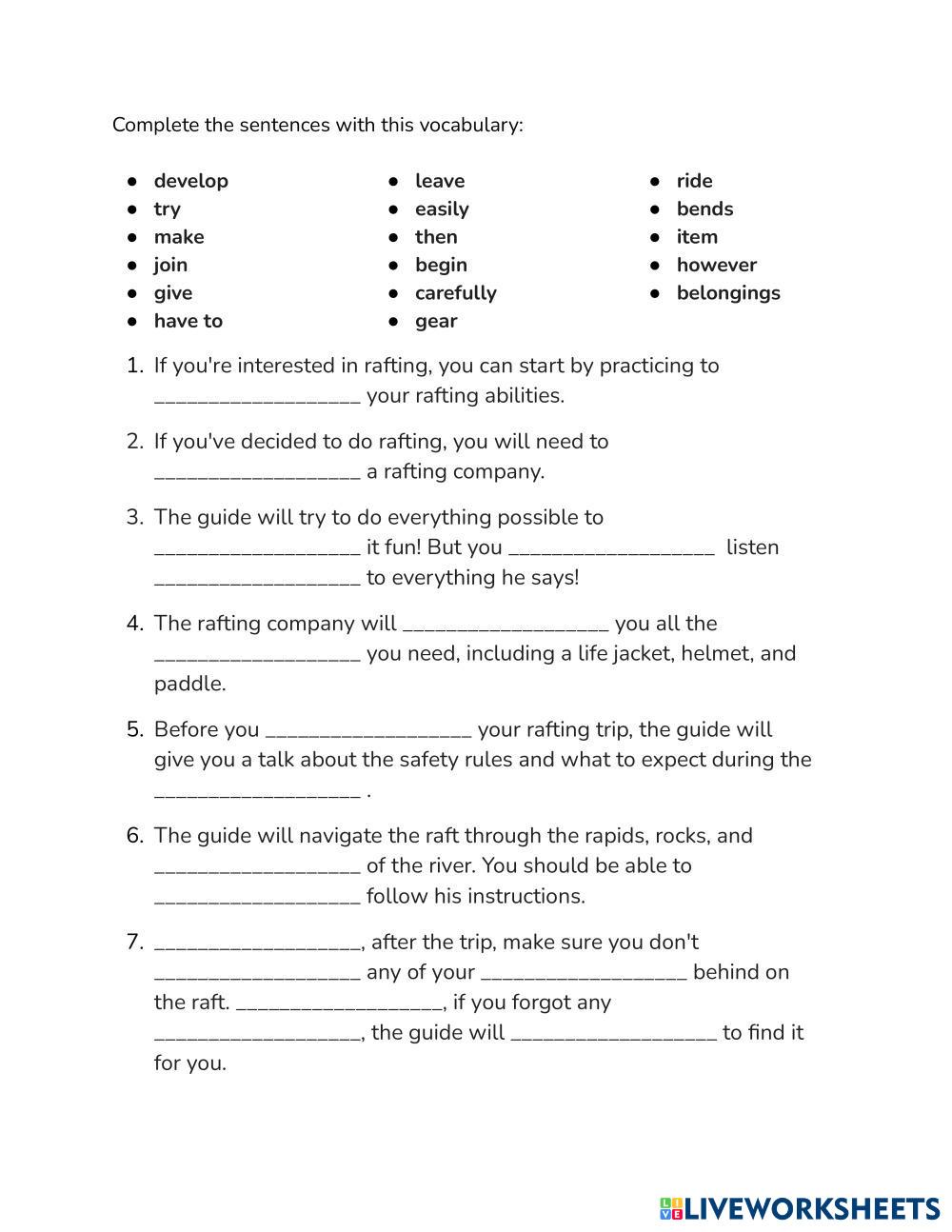 Complete the sentences with this vocabulary:

- develop
- try
- make
- join
- give
- have to

- leave
- easily
- then
- begin
- carefully
- gear

- ride
- bends
- item
- however
- belongings

1. If you're interested in rafting, you can start by practicing to __________________ your rafting abilities.

2. If you've decided to do rafting, you will need to __________________ a rafting company.

3. The guide will try to do everything possible to __________________ it fun! But you __________________ listen __________________ to everything he says!

4. The rafting company will __________________ you all the __________________ you need, including a life jacket, helmet, and paddle.

5. Before you __________________ your rafting trip, the guide will give you a talk about the safety rules and what to expect during the __________________ .

6. The guide will navigate the raft through the rapids, rocks, and __________________ of the river. You should be able to __________________ follow his instructions.

7. __________________, after the trip, make sure you don't __________________ any of your __________________ behind on the raft. __________________, if you forgot any __________________, the guide will __________________ to find it for you.

LIVEWORKSHEETS